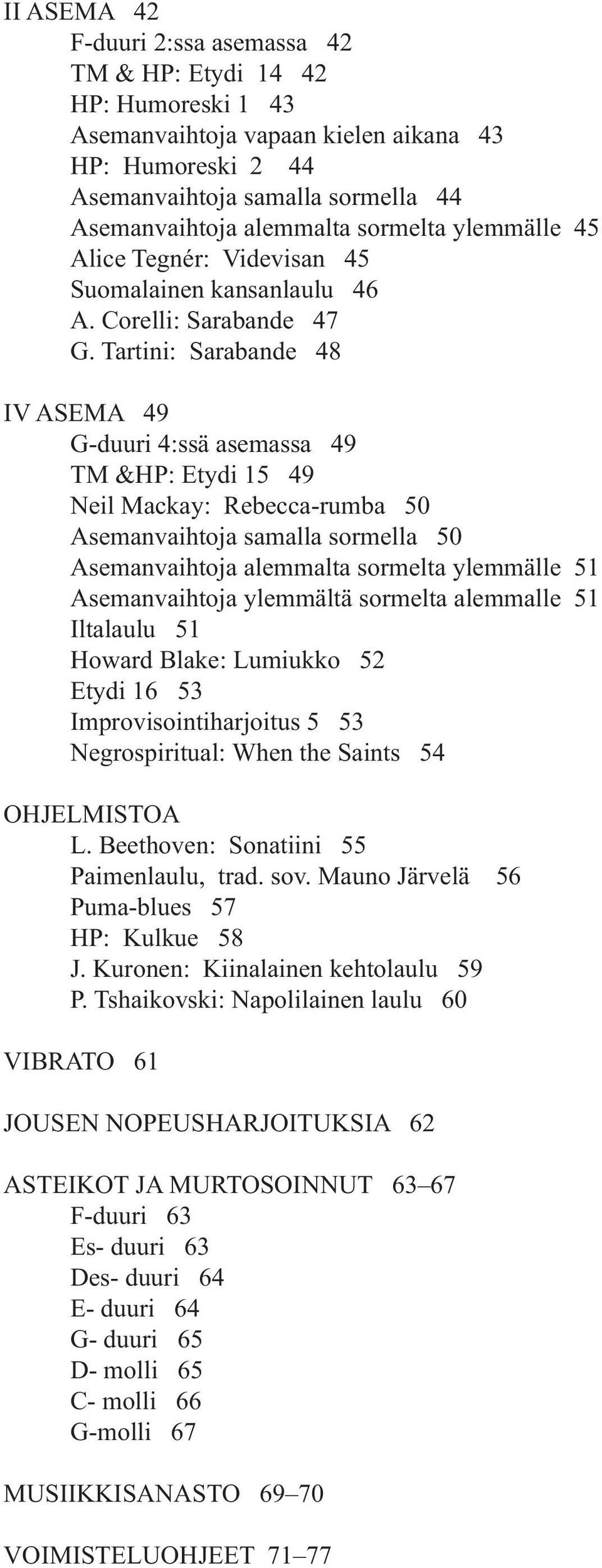 II ASEMA 42
F-duuri 2:ssa asemassa 42
TM & HP: Etydi 14 42
HP: Humoreski 1 43
Asemanvaihtoja vapaan kielen aikana 43
HP: Humoreski 2 44
Asemanvaihtoja samalla sormella 44
Asemanvaihtoja alemmalta sormelta ylemmälle 45
Alice Tegnér: Videvisan 45
Suomalainen kansanlaulu 46
A. Corelli: Sarabande 47
G. Tartini: Sarabande 48

IV ASEMA 49
G-duuri 4:ssä asemassa 49
TM &HP: Etydi 15 49
Neil Mackay: Rebecca-rumba 50
Asemanvaihtoja samalla sormella 50
Asemanvaihtoja alemmalta sormelta ylemmälle 51
Asemanvaihtoja ylemmältä sormelta alemmalle 51
Iltalaulu 51
Howard Blake: Lumiukko 52
Etydi 16 53
Improvisointiharjoitus 5 53
Negrospiritual: When the Saints 54

OHJELMISTOA
L. Beethoven: Sonatiini 55
Paimenlaulu, trad. sov. Mauno Järvelä 56
Puma-blues 57
HP: Kulkue 58
J. Kuronen: Kiinalainen kehtolaulu 59
P. Tshaikovski: Napolilainen laulu 60

VIBRATO 61

JOUSEN NOPEUSHARJOITUKSIA 62

ASTEIKOT JA MURTOSOINNUT 63–67
F-duuri 63
Es- duuri 63
Des- duuri 64
E- duuri 64
G- duuri 65
D- molli 65
C- molli 66
G-molli 67

MUSIIKKISANASTO 69–70

VOIMISTELUOHJEET 71–77